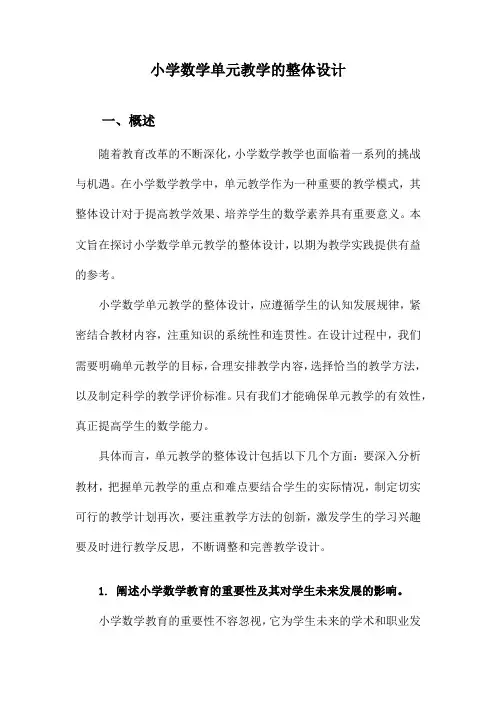 小学数学单元教学的整体设计

一、概述

随着教育改革的不断深化，小学数学教学也面临着一系列的挑战与机遇。在小学数学教学中，单元教学作为一种重要的教学模式，其整体设计对于提高教学效果、培养学生的数学素养具有重要意义。本文旨在探讨小学数学单元教学的整体设计，以期为教学实践提供有益的参考。

小学数学单元教学的整体设计，应遵循学生的认知发展规律，紧密结合教材内容，注重知识的系统性和连贯性。在设计过程中，我们需要明确单元教学的目标，合理安排教学内容，选择恰当的教学方法，以及制定科学的教学评价标准。只有我们才能确保单元教学的有效性，真正提高学生的数学能力。

具体而言，单元教学的整体设计包括以下几个方面：要深入分析教材，把握单元教学的重点和难点要结合学生的实际情况，制定切实可行的教学计划再次，要注重教学方法的创新，激发学生的学习兴趣要及时进行教学反思，不断调整和完善教学设计。

1. 阐述小学数学教育的重要性及其对学生未来发展的影响。

小学数学教育的重要性不容忽视，它为学生未来的学术和职业发